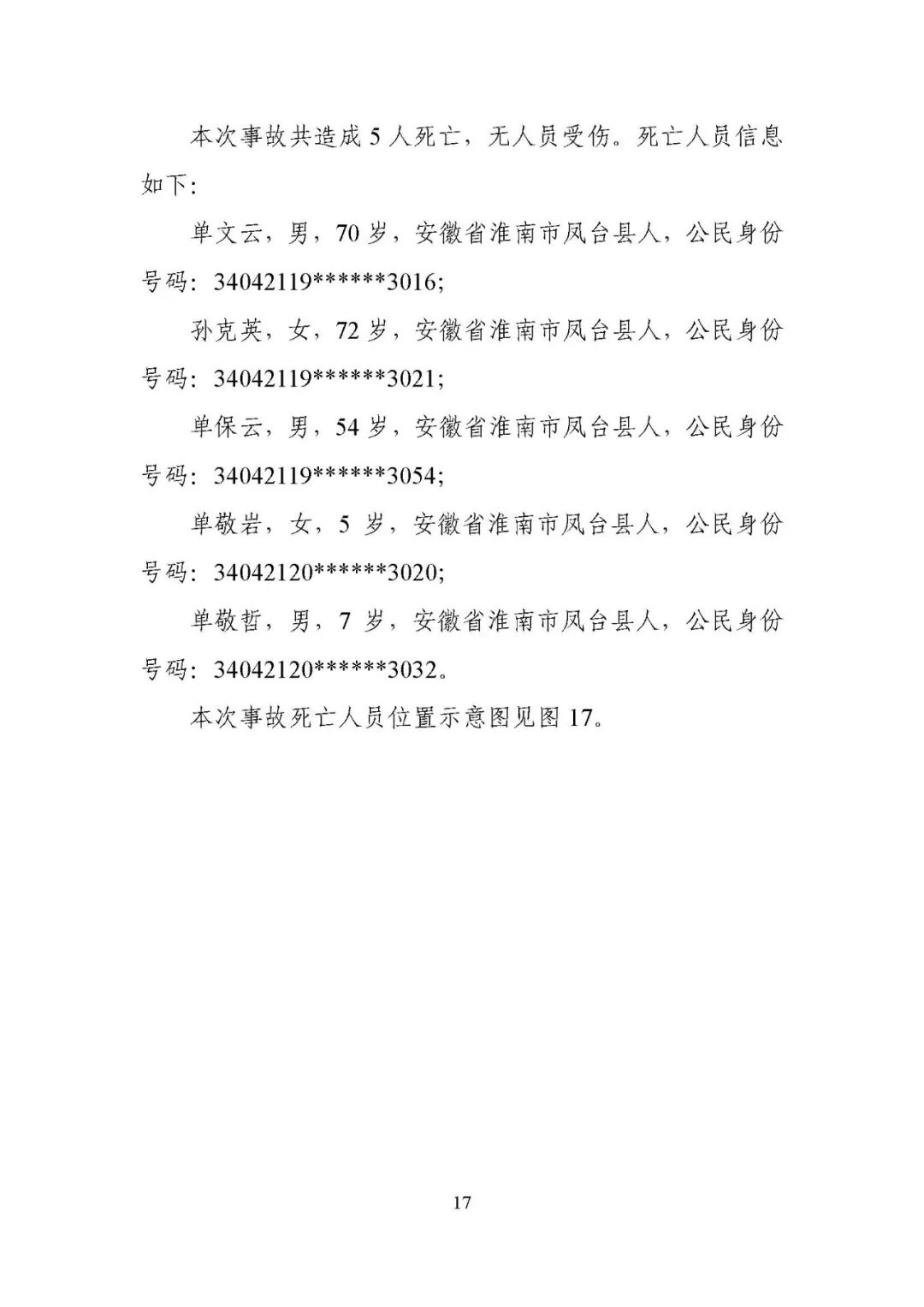 本次事故共造成 5 人死亡，无人员受伤。死亡人员信息如下：

单文云，男，70 岁，安徽省淮南市凤台县人，公民身份号码：34042119******3016；

孙克英，女，72 岁，安徽省淮南市凤台县人，公民身份号码：34042119******3021；

单保云，男，54 岁，安徽省淮南市凤台县人，公民身份号码：34042119******3054；

单敬岩，女，5 岁，安徽省淮南市凤台县人，公民身份号码：34042120******3020；

单敬哲，男，7 岁，安徽省淮南市凤台县人，公民身份号码：34042120******3032。

本次事故死亡人员位置示意图见图 17。

17